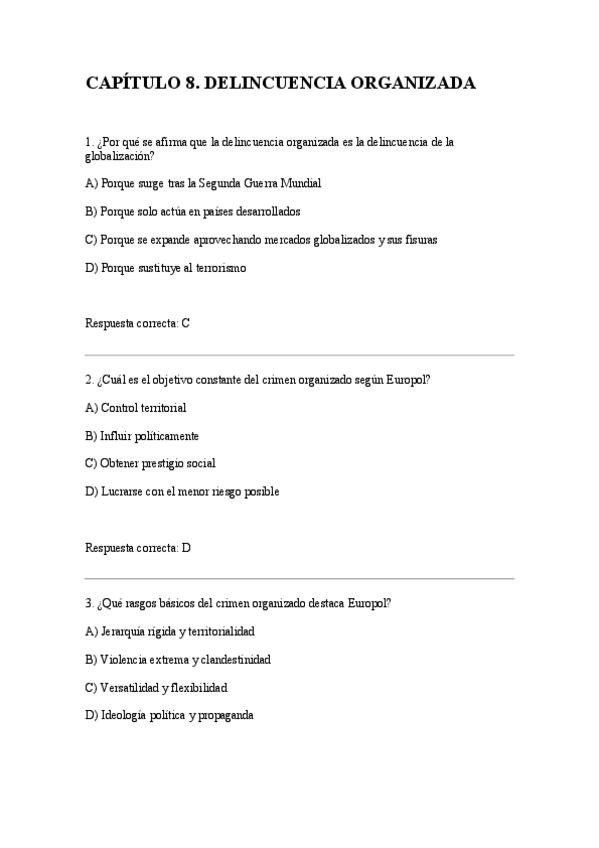 CAPÍTULO 8. DELINCUENCIA ORGANIZADA

1. ¿Por qué se afirma que la delincuencia organizada es la delincuencia de la globalización?

A) Porque surge tras la Segunda Guerra Mundial

B) Porque solo actúa en países desarrollados

C) Porque se expande aprovechando mercados globalizados y sus fisuras

D) Porque sustituye al terrorismo

Respuesta correcta: C

2. ¿Cuál es el objetivo constante del crimen organizado según Europol?

A) Control territorial

B) Influir políticamente

C) Obtener prestigio social

D) Lucrarse con el menor riesgo posible

Respuesta correcta: D

3. ¿Qué rasgos básicos del crimen organizado destaca Europol?

A) Jerarquía rígida y territorialidad

B) Violencia extrema y clandestinidad

C) Versatilidad y flexibilidad

D) Ideología política y propaganda